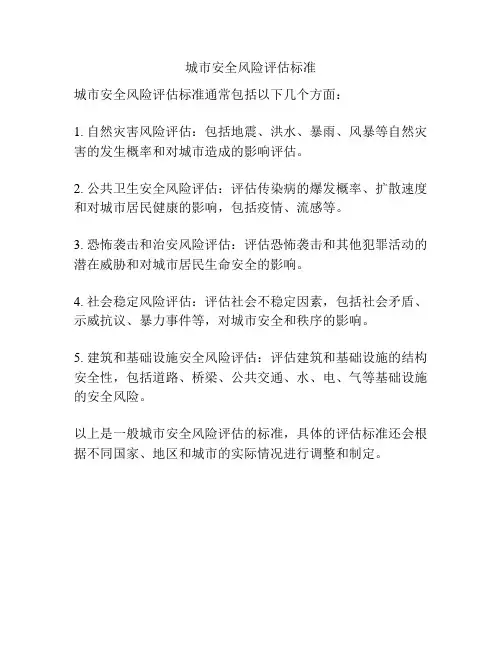 城市安全风险评估标准

城市安全风险评估标准通常包括以下几个方面：

1. 自然灾害风险评估：包括地震、洪水、暴雨、风暴等自然灾害的发生概率和对城市造成的影响评估。

2. 公共卫生安全风险评估：评估传染病的爆发概率、扩散速度和对城市居民健康的影响，包括疫情、流感等。

3. 恐怖袭击和治安风险评估：评估恐怖袭击和其他犯罪活动的潜在威胁和对城市居民生命安全的影响。

4. 社会稳定风险评估：评估社会不稳定因素，包括社会矛盾、示威抗议、暴力事件等，对城市安全和秩序的影响。

5. 建筑和基础设施安全风险评估：评估建筑和基础设施的结构安全性，包括道路、桥梁、公共交通、水、电、气等基础设施的安全风险。

以上是一般城市安全风险评估的标准，具体的评估标准还会根据不同国家、地区和城市的实际情况进行调整和制定。